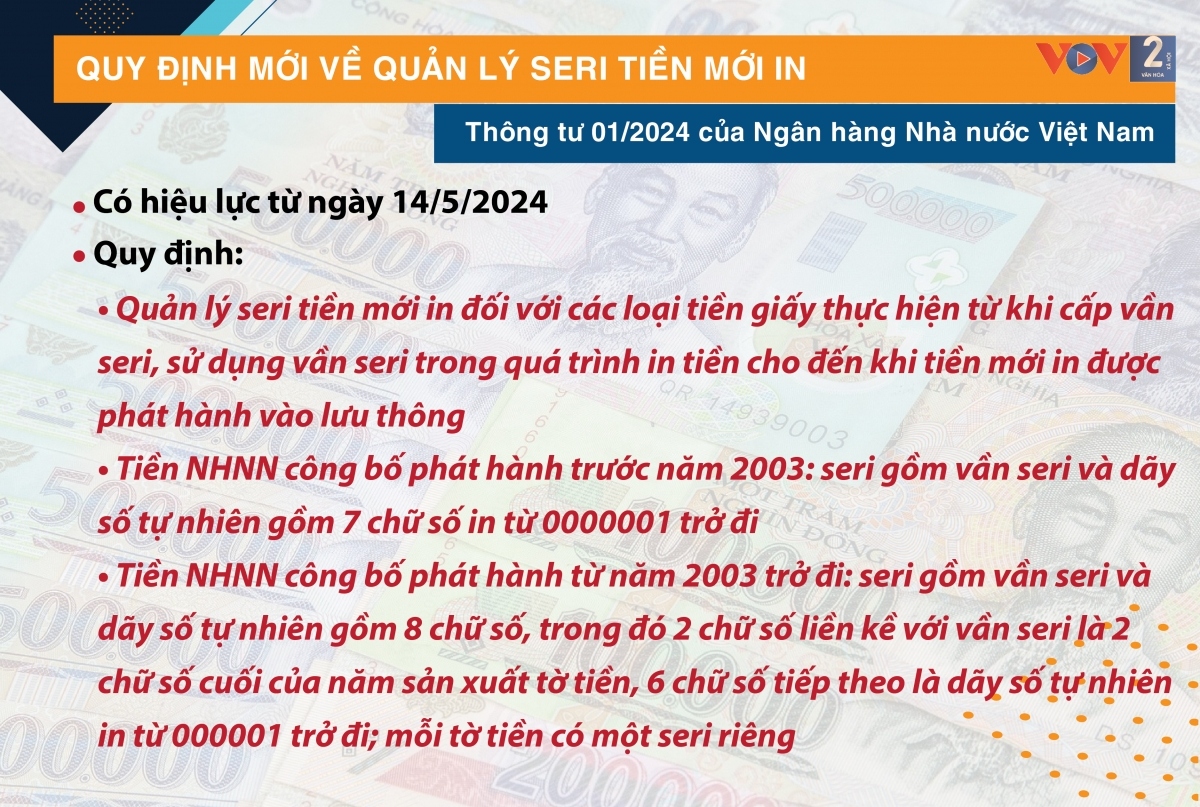 QUY ĐỊNH MỚI VỀ QUẢN LÝ SERI TIỀN MỚI IN

VOV 2 VĂN HÓA

Thông tư 01/2024 của Ngân hàng Nhà nước Việt Nam

• Có hiệu lực từ ngày 14/5/2024
• Quy định:
• Quản lý seri tiền mới in đối với các loại tiền giấy thực hiện từ khi cấp vần seri, sử dụng vần seri trong quá trình in tiền cho đến khi tiền mới in được phát hành vào lưu thông
• Tiền NHNN công bố phát hành trước năm 2003: seri gồm vần seri và dãy số tự nhiên gồm 7 chữ số in từ 0000001 trở đi
• Tiền NHNN công bố phát hành từ năm 2003 trở đi: seri gồm vần seri và dãy số tự nhiên gồm 8 chữ số, trong đó 2 chữ số liền kề với vần seri là 2 chữ số cuối của năm sản xuất tờ tiền, 6 chữ số tiếp theo là dãy số tự nhiên in từ 000001 trở đi; mỗi tờ tiền có một seri riêng